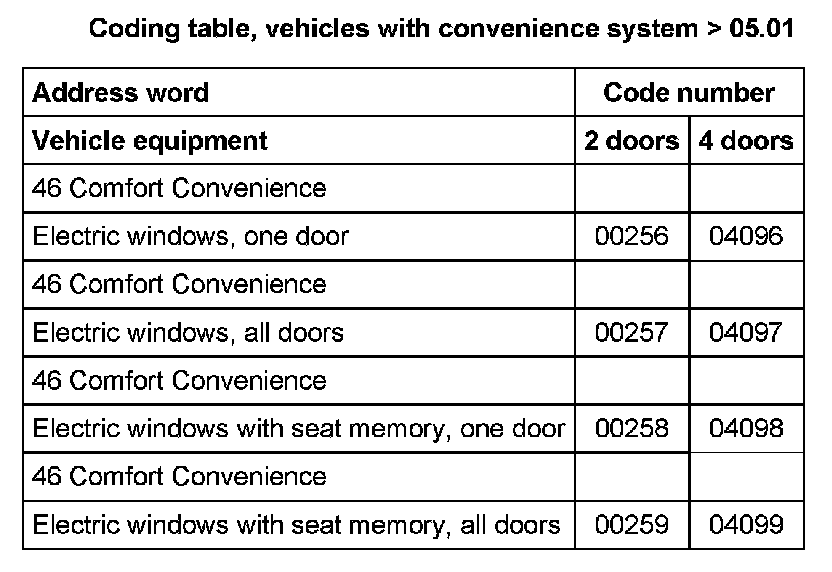 Coding table, vehicles with convenience system > 05.01

| Address word | Code number | |
|---|---|---|
| Vehicle equipment | 2 doors | 4 doors |
| 46 Comfort Convenience | | |
| Electric windows, one door | 00256 | 04096 |
| 46 Comfort Convenience | | |
| Electric windows, all doors | 00257 | 04097 |
| 46 Comfort Convenience | | |
| Electric windows with seat memory, one door | 00258 | 04098 |
| 46 Comfort Convenience | | |
| Electric windows with seat memory, all doors | 00259 | 04099 |